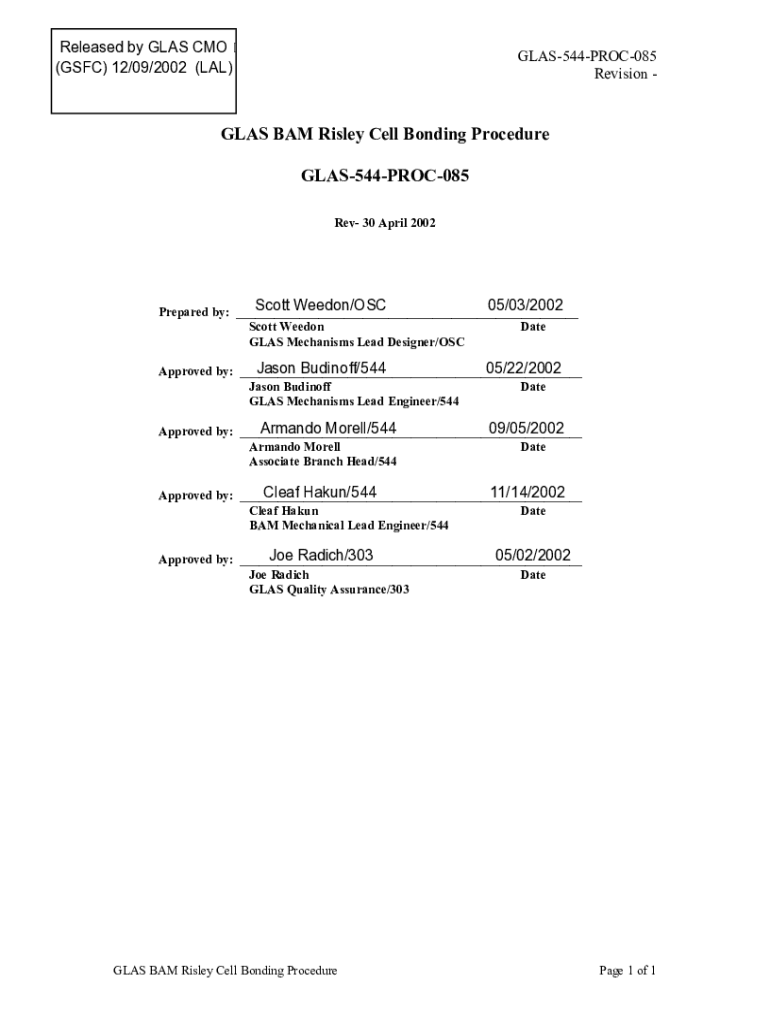 Released by GLAS CMO
(GSFC) 12/09/2002 (LAL)

GLAS-544-PROC-085
Revision -

GLAS BAM Risley Cell Bonding Procedure

GLAS-544-PROC-085

Rev- 30 April 2002

Prepared by: Scott Weedon/OSC 05/03/2002
Scott Weedon Date
GLAS Mechanisms Lead Designer/OSC

Approved by: Jason Budinoff/544 05/22/2002
Jason Budinoff Date
GLAS Mechanisms Lead Engineer/544

Approved by: Armando Morell/544 09/05/2002
Armando Morell Date
Associate Branch Head/544

Approved by: Cleaf Hakun/544 11/14/2002
Cleaf Hakun Date
BAM Mechanical Lead Engineer/544

Approved by: Joe Radich/303 05/02/2002
Joe Radich Date
GLAS Quality Assurance/303

GLAS BAM Risley Cell Bonding Procedure

Page 1 of 1